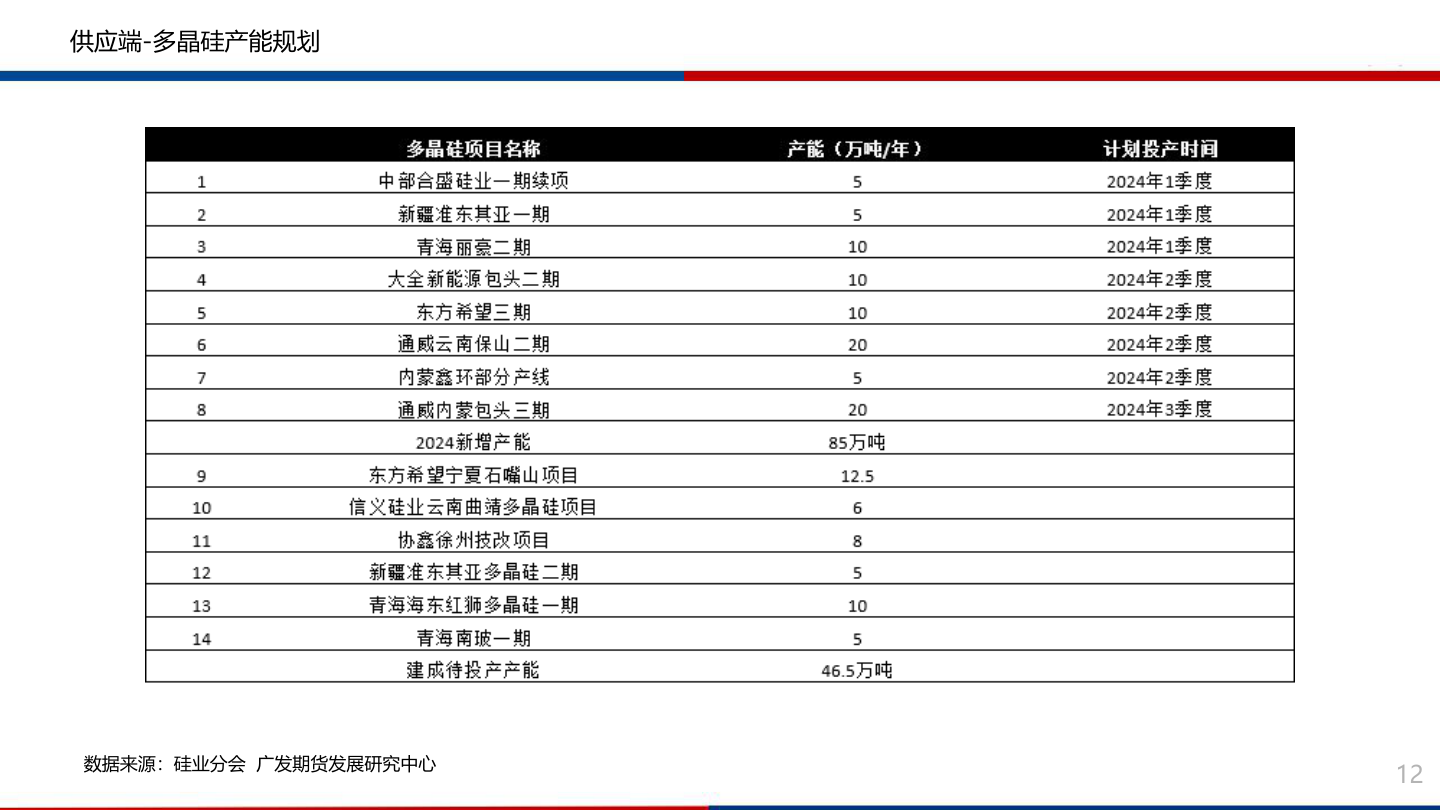 供应端-多晶硅产能规划

|  | 多晶硅项目名称 | 产能（万吨/年） | 计划投产时间 |
|---|---|---|---|
| 1 | 中部合盛硅业一期续项 | 5 | 2024年1季度 |
| 2 | 新疆准东其亚一期 | 5 | 2024年1季度 |
| 3 | 青海丽豪二期 | 10 | 2024年1季度 |
| 4 | 大全新能源包头二期 | 10 | 2024年2季度 |
| 5 | 东方希望三期 | 10 | 2024年2季度 |
| 6 | 通威云南保山二期 | 20 | 2024年2季度 |
| 7 | 内蒙鑫环部分产线 | 5 | 2024年2季度 |
| 8 | 通威内蒙包头三期 | 20 | 2024年3季度 |
|  | 2024新增产能 | 85万吨 |  |
| 9 | 东方希望宁夏石嘴山项目 | 12.5 |  |
| 10 | 信义硅业云南曲靖多晶硅项目 | 6 |  |
| 11 | 协鑫徐州技改项目 | 8 |  |
| 12 | 新疆准东其亚多晶硅二期 | 5 |  |
| 13 | 青海海东红狮多晶硅一期 | 10 |  |
| 14 | 青海南玻一期 | 5 |  |
|  | 建成待投产产能 | 46.5万吨 |  |

数据来源：硅业分会 广发期货发展研究中心

12